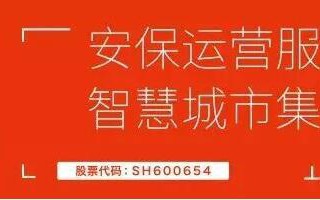 安保运营服
智慧城市集

股票代码：SH600654